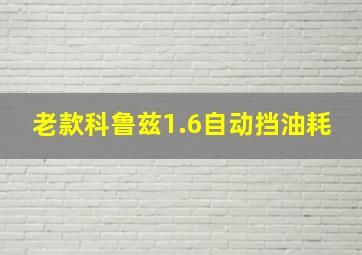 老款科鲁兹1.6自动挡油耗